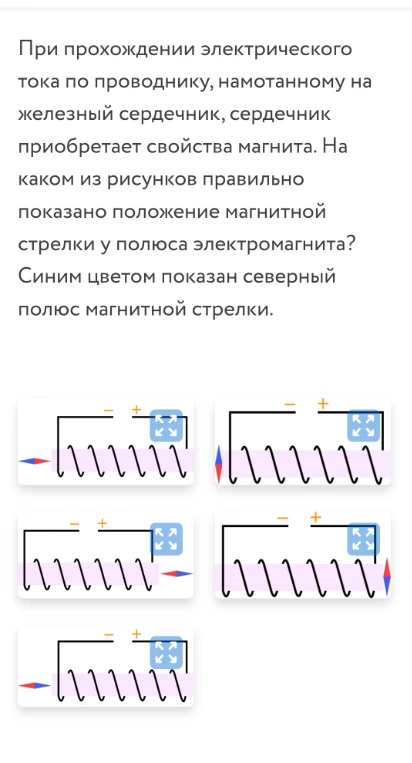 При прохождении электрического тока по проводнику, намотанному на железный сердечник, сердечник приобретает свойства магнита. На каком из рисунков правильно показано положение магнитной стрелки у полюса электромагнита? Синим цветом показан северный полюс магнитной стрелки.

− +

− +

− +

− +

− +